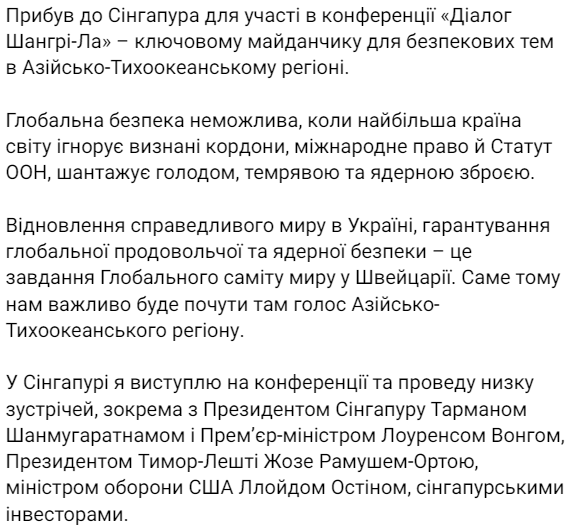 Прибув до Сінгапура для участі в конференції «Діалог Шангрі-Ла» – ключовому майданчику для безпекових тем в Азійсько-Тихоокеанському регіоні.

Глобальна безпека неможлива, коли найбільша країна світу ігнорує визнані кордони, міжнародне право й Статут ООН, шантажує голодом, темрявою та ядерною зброєю.

Відновлення справедливого миру в Україні, гарантування глобальної продовольчої та ядерної безпеки – це завдання Глобального саміту миру у Швейцарії. Саме тому нам важливо буде почути там голос Азійсько-Тихоокеанського регіону.

У Сінгапурі я виступлю на конференції та проведу низку зустрічей, зокрема з Президентом Сінгапуру Тарманом Шанмугаратнамом і Прем'єр-міністром Лоуренсом Вонгом, Президентом Тимор-Лешті Жозе Рамушем-Ортою, міністром оборони США Ллойдом Остіном, сінгапурськими інвесторами.